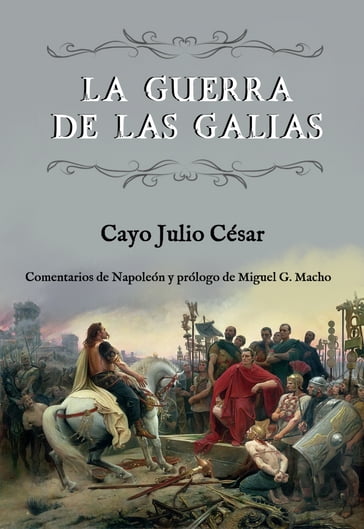 LA GUERRA DE LAS GALIAS

Cayo Julio César

Comentarios de Napoleón y prólogo de Miguel G. Macho